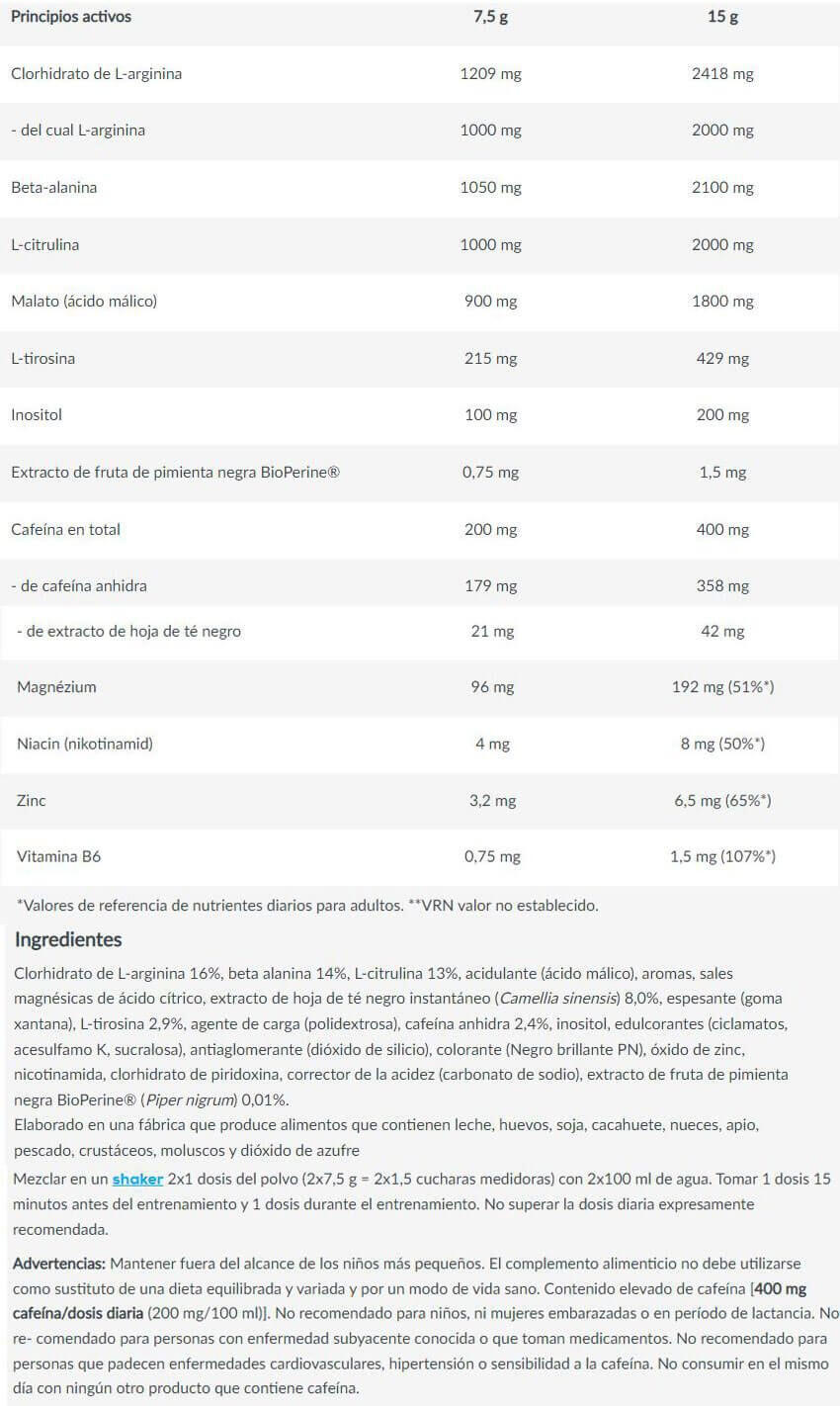 | Principios activos | 7,5 g | 15 g |
|---|---|---|
| Clorhidrato de L-arginina | 1209 mg | 2418 mg |
| - del cual L-arginina | 1000 mg | 2000 mg |
| Beta-alanina | 1050 mg | 2100 mg |
| L-citrulina | 1000 mg | 2000 mg |
| Malato (ácido málico) | 900 mg | 1800 mg |
| L-tirosina | 215 mg | 429 mg |
| Inositol | 100 mg | 200 mg |
| Extracto de fruta de pimienta negra BioPerine® | 0,75 mg | 1,5 mg |
| Cafeína en total | 200 mg | 400 mg |
| - de cafeína anhidra | 179 mg | 358 mg |
| - de extracto de hoja de té negro | 21 mg | 42 mg |
| Magnézium | 96 mg | 192 mg (51%*) |
| Niacin (nikotinamid) | 4 mg | 8 mg (50%*) |
| Zinc | 3,2 mg | 6,5 mg (65%*) |
| Vitamina B6 | 0,75 mg | 1,5 mg (107%*) |

*Valores de referencia de nutrientes diarios para adultos. **VRN valor no establecido.

Ingredientes

Clorhidrato de L-arginina 16%, beta alanina 14%, L-citrulina 13%, acidulante (ácido málico), aromas, sales magnésicas de ácido cítrico, extracto de hoja de té negro instantáneo (Camellia sinensis) 8,0%, espesante (goma xantana), L-tirosina 2,9%, agente de carga (polidextrosa), cafeína anhidra 2,4%, inositol, edulcorantes (ciclamatos, acesulfamo K, sucralosa), antiaglomerante (dióxido de silicio), colorante (Negro brillante PN), óxido de zinc, nicotinamida, clorhidrato de piridoxina, corrector de la acidez (carbonato de sodio), extracto de fruta de pimienta negra BioPerine® (Piper nigrum) 0,01%.
Elaborado en una fábrica que produce alimentos que contienen leche, huevos, soja, cacahuete, nueces, apio, pescado, crustáceos, moluscos y dióxido de azufre

Mezclar en un shaker 2x1 dosis del polvo (2x7,5 g = 2x1,5 cucharas medidoras) con 2x100 ml de agua. Tomar 1 dosis 15 minutos antes del entrenamiento y 1 dosis durante el entrenamiento. No superar la dosis diaria expresamente recomendada.

Advertencias: Mantener fuera del alcance de los niños más pequeños. El complemento alimenticio no debe utilizarse como sustituto de una dieta equilibrada y variada y por un modo de vida sano. Contenido elevado de cafeína [400 mg cafeína/dosis diaria (200 mg/100 ml)]. No recomendado para niños, ni mujeres embarazadas o en período de lactancia. No re- comendado para personas con enfermedad subyacente conocida o que toman medicamentos. No recomendado para personas que padecen enfermedades cardiovasculares, hipertensión o sensibilidad a la cafeína. No consumir en el mismo día con ningún otro producto que contiene cafeína.